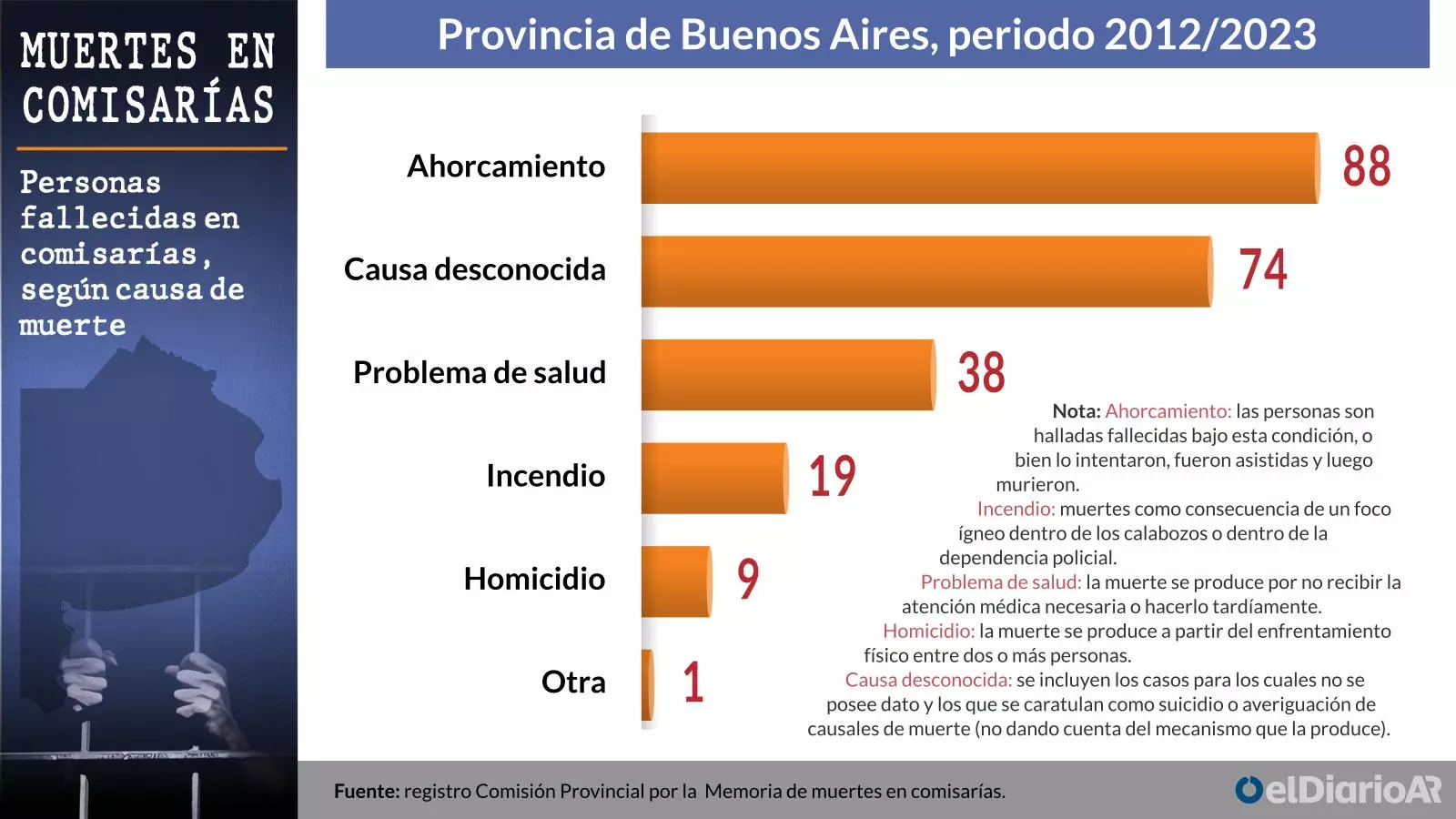 MUERTES EN COMISARÍAS

Personas fallecidas en comisarías, según causa de muerte

Provincia de Buenos Aires, periodo 2012/2023

Ahorcamiento 88
Causa desconocida 74
Problema de salud 38
Incendio 19
Homicidio 9
Otra 1

Nota: Ahorcamiento: las personas son halladas fallecidas bajo esta condición, o bien lo intentaron, fueron asistidas y luego murieron.
Incendio: muertes como consecuencia de un foco ígneo dentro de los calabozos o dentro de la dependencia policial.
Problema de salud: la muerte se produce por no recibir la atención médica necesaria o hacerlo tardíamente.
Homicidio: la muerte se produce a partir del enfrentamiento físico entre dos o más personas.
Causa desconocida: se incluyen los casos para los cuales no se posee dato y los que se caratulan como suicidio o averiguación de causales de muerte (no dando cuenta del mecanismo que la produce).

Fuente: registro Comisión Provincial por la Memoria de muertes en comisarías.

elDiarioAR